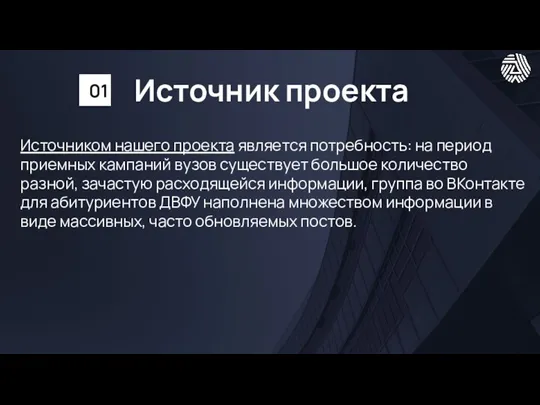 01 Источник проекта

Источником нашего проекта является потребность: на период приемных кампаний вузов существует большое количество разной, зачастую расходящейся информации, группа во ВКонтакте для абитуриентов ДВФУ наполнена множеством информации в виде массивных, часто обновляемых постов.